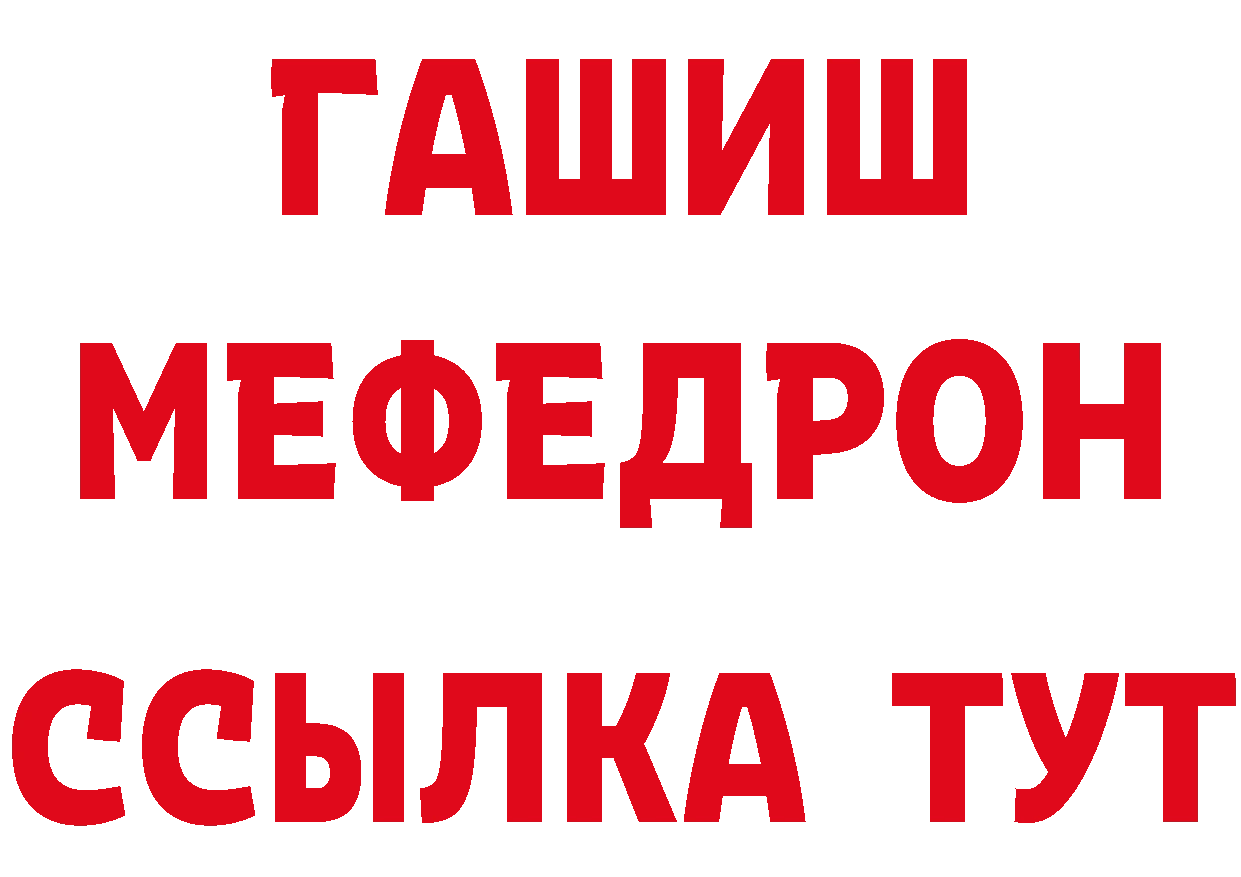 ГАШИШ
МЕФЕДРОН
ССЫЛКА ТУТ